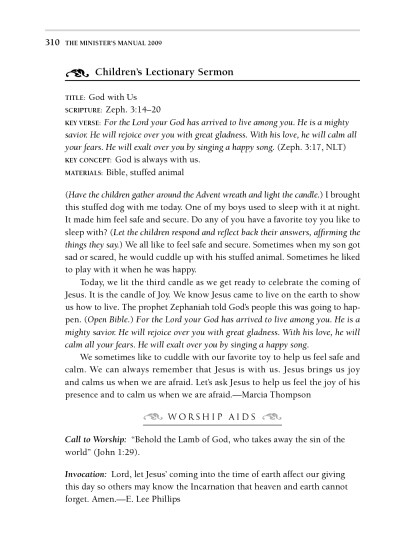 310 THE MINISTER'S MANUAL 2009

Children's Lectionary Sermon

TITLE: God with Us
SCRIPTURE: Zeph. 3:14–20
KEY VERSE: For the Lord your God has arrived to live among you. He is a mighty savior. He will rejoice over you with great gladness. With his love, he will calm all your fears. He will exalt over you by singing a happy song. (Zeph. 3:17, NLT)
KEY CONCEPT: God is always with us.
MATERIALS: Bible, stuffed animal

(Have the children gather around the Advent wreath and light the candle.) I brought this stuffed dog with me today. One of my boys used to sleep with it at night. It made him feel safe and secure. Do any of you have a favorite toy you like to sleep with? (Let the children respond and reflect back their answers, affirming the things they say.) We all like to feel safe and secure. Sometimes when my son got sad or scared, he would cuddle up with his stuffed animal. Sometimes he liked to play with it when he was happy.

Today, we lit the third candle as we get ready to celebrate the coming of Jesus. It is the candle of Joy. We know Jesus came to live on the earth to show us how to live. The prophet Zephaniah told God's people this was going to happen. (Open Bible.) For the Lord your God has arrived to live among you. He is a mighty savior. He will rejoice over you with great gladness. With his love, he will calm all your fears. He will exalt over you by singing a happy song.

We sometimes like to cuddle with our favorite toy to help us feel safe and calm. We can always remember that Jesus is with us. Jesus brings us joy and calms us when we are afraid. Let's ask Jesus to help us feel the joy of his presence and to calm us when we are afraid.—Marcia Thompson

WORSHIP AIDS

Call to Worship: "Behold the Lamb of God, who takes away the sin of the world" (John 1:29).

Invocation: Lord, let Jesus' coming into the time of earth affect our giving this day so others may know the Incarnation that heaven and earth cannot forget. Amen.—E. Lee Phillips